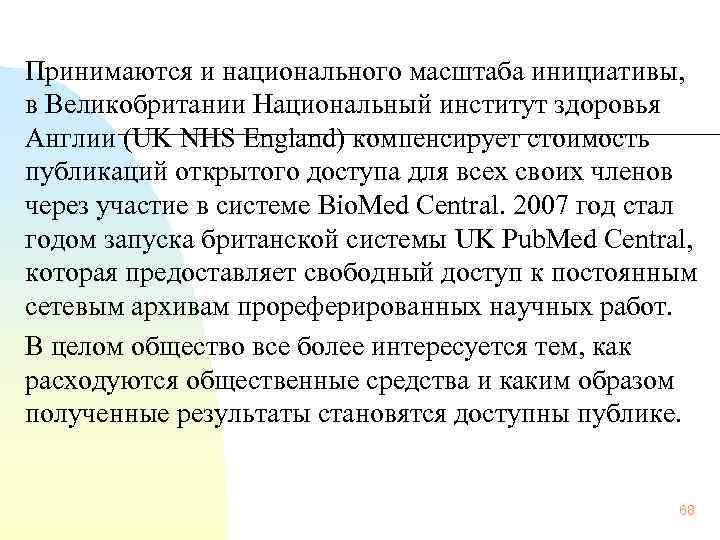 Принимаются и национального масштаба инициативы, в Великобритании Национальный институт здоровья Англии (UK NHS England) компенсирует стоимость публикаций открытого доступа для всех своих членов через участие в системе BioMed Central. 2007 год стал годом запуска британской системы UK PubMed Central, которая предоставляет свободный доступ к постоянным сетевым архивам прореферированных научных работ.

В целом общество все более интересуется тем, как расходуются общественные средства и каким образом полученные результаты становятся доступны публике.

68